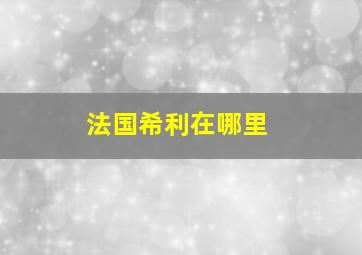 法国希利在哪里